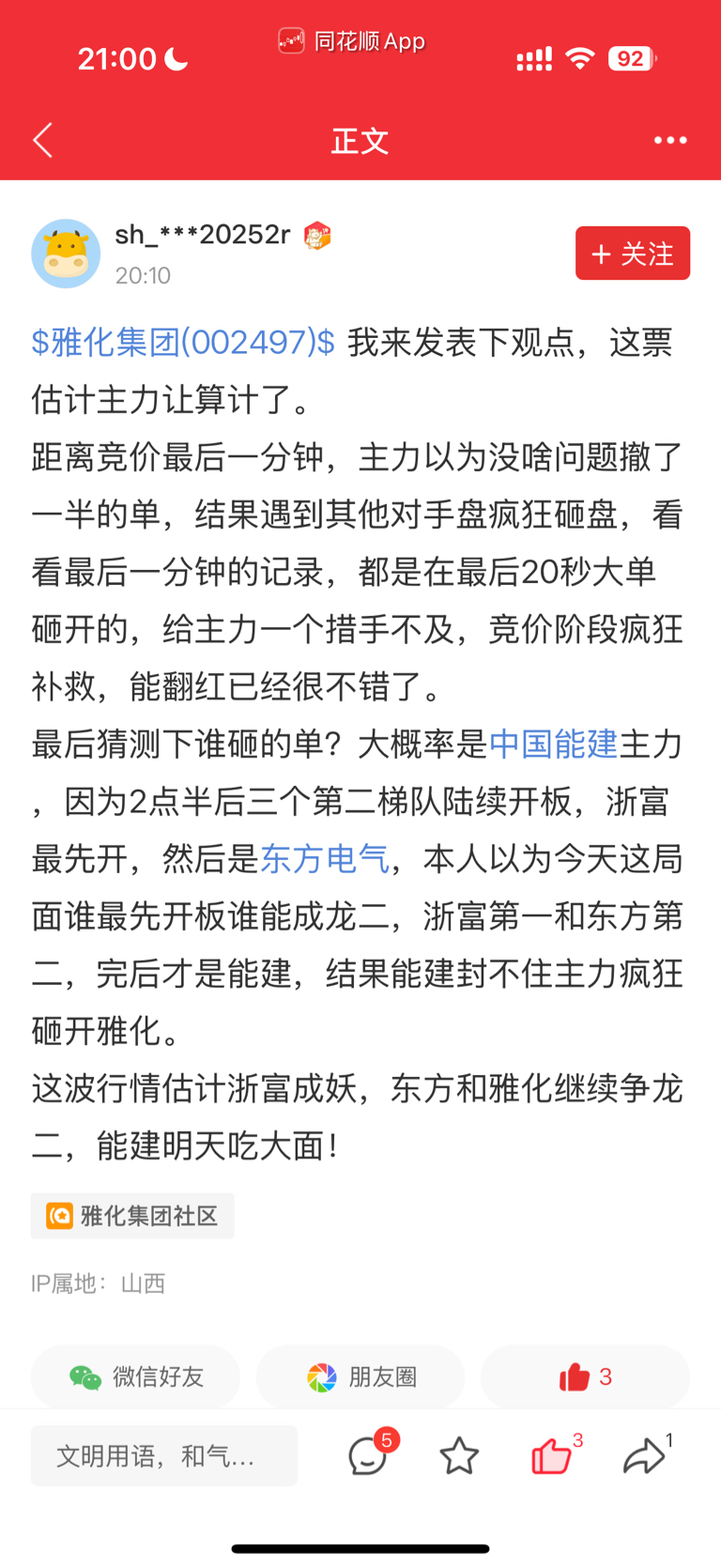 21:00

同花顺 App

92

正文

sh_***20252r
20:10

+ 关注

\$雅化集团(002497)\$ 我来发表下观点，这票估计主力让算计了。
距离竞价最后一分钟，主力以为没啥问题撤了一半的单，结果遇到其他对手盘疯狂砸盘，看看最后一分钟的记录，都是在最后20秒大单砸开的，给主力一个措手不及，竞价阶段疯狂补救，能翻红已经很不错了。
最后猜测下谁砸的单？大概率是中国能建主力，因为2点半后三个第二梯队陆续开板，浙富最先开，然后是东方电气，本人以为今天这局面谁最先开板谁能成龙二，浙富第一和东方第二，完后才是能建，结果能建封不住主力疯狂砸开雅化。
这波行情估计浙富成妖，东方和雅化继续争龙二，能建明天吃大面！

雅化集团社区

IP属地：山西

微信好友

朋友圈

3

文明用语，和气...

5

3

1